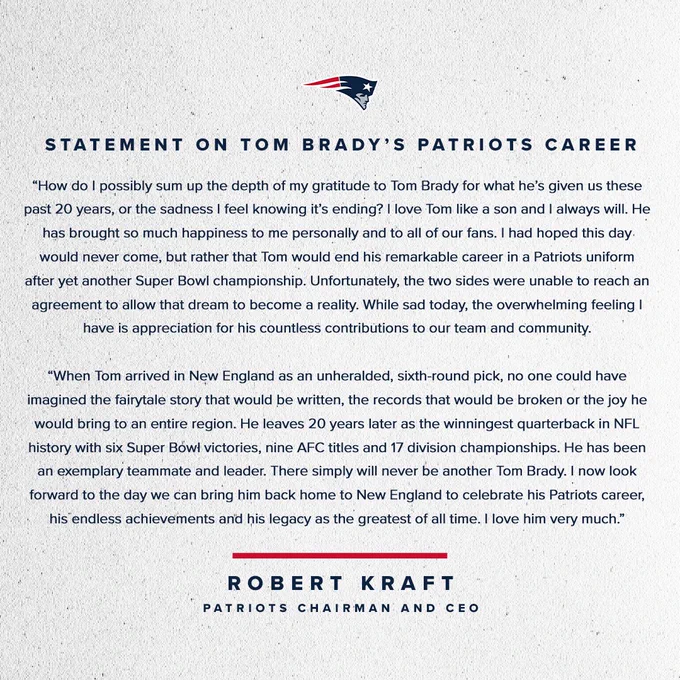 STATEMENT ON TOM BRADY'S PATRIOTS CAREER

"How do I possibly sum up the depth of my gratitude to Tom Brady for what he's given us these past 20 years, or the sadness I feel knowing it's ending? I love Tom like a son and I always will. He has brought so much happiness to me personally and to all of our fans. I had hoped this day would never come, but rather that Tom would end his remarkable career in a Patriots uniform after yet another Super Bowl championship. Unfortunately, the two sides were unable to reach an agreement to allow that dream to become a reality. While sad today, the overwhelming feeling I have is appreciation for his countless contributions to our team and community.

"When Tom arrived in New England as an unheralded, sixth-round pick, no one could have imagined the fairytale story that would be written, the records that would be broken or the joy he would bring to an entire region. He leaves 20 years later as the winningest quarterback in NFL history with six Super Bowl victories, nine AFC titles and 17 division championships. He has been an exemplary teammate and leader. There simply will never be another Tom Brady. I now look forward to the day we can bring him back home to New England to celebrate his Patriots career, his endless achievements and his legacy as the greatest of all time. I love him very much."

ROBERT KRAFT
PATRIOTS CHAIRMAN AND CEO